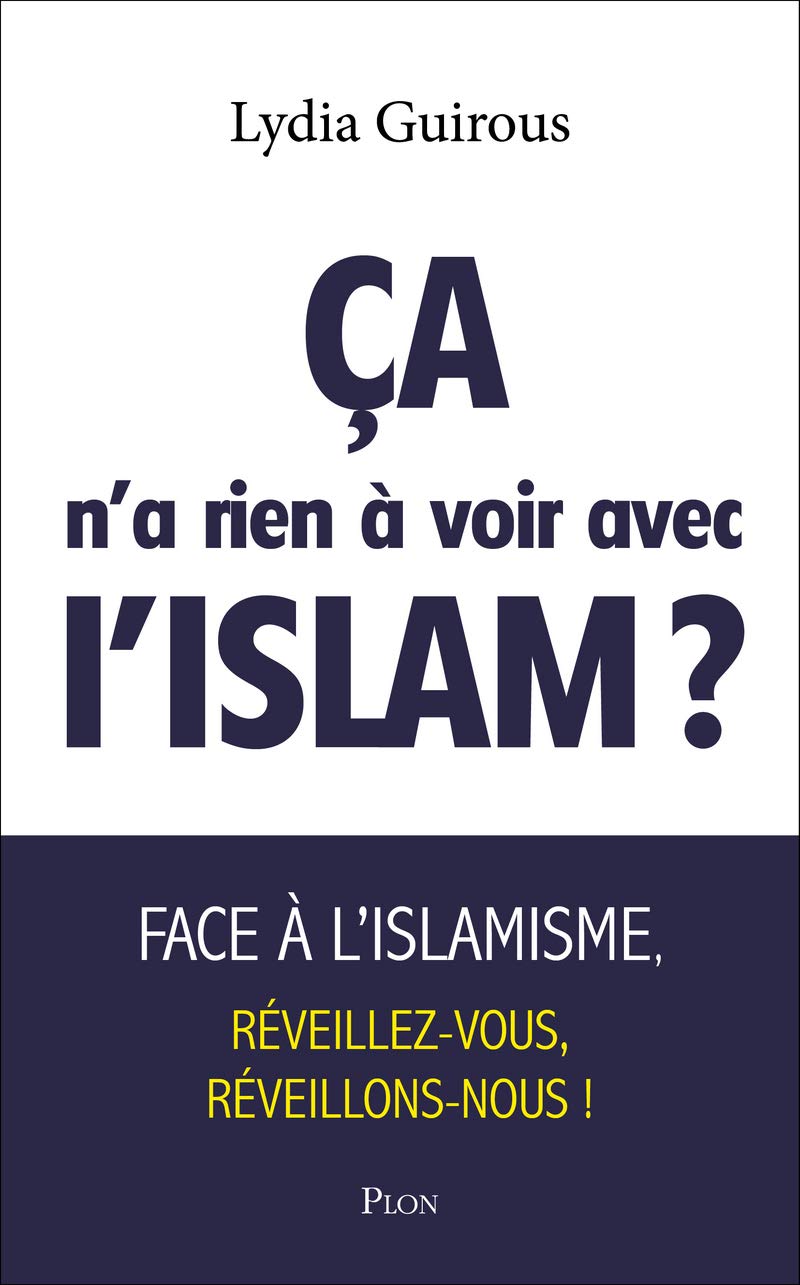 Lydia Guirous

ÇA
n'a rien à voir avec
l'ISLAM ?

FACE À L'ISLAMISME,
RÉVEILLEZ-VOUS,
RÉVEILLONS-NOUS !

PLON